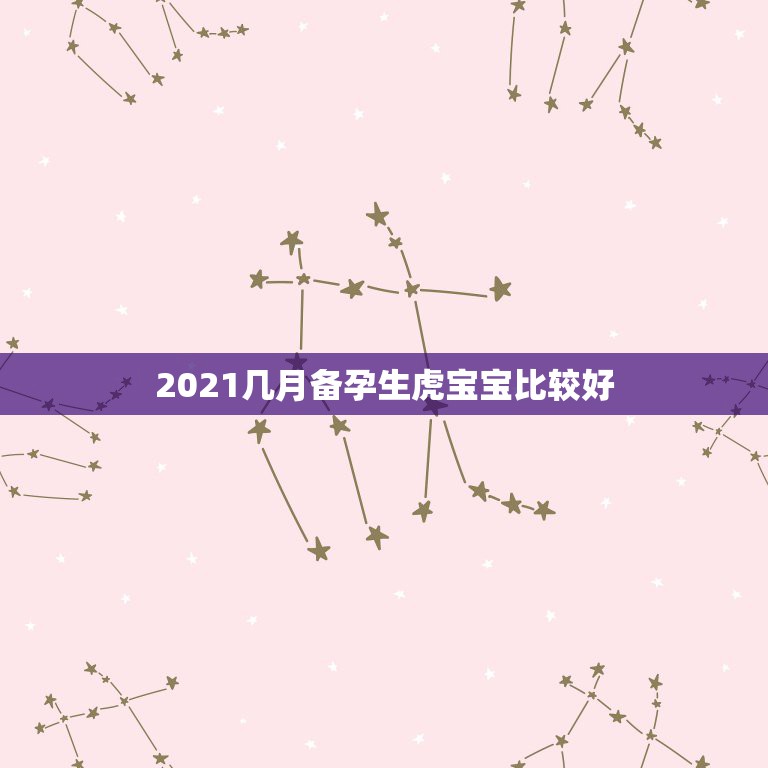 2021几月备孕生虎宝宝比较好